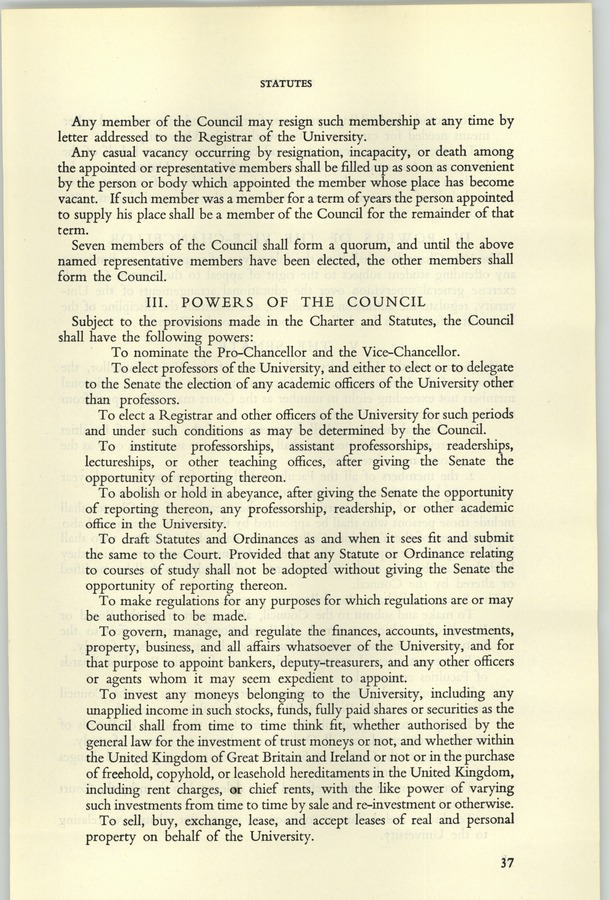 STATUTES

Any member of the Council may resign such membership at any time by letter addressed to the Registrar of the University.

Any casual vacancy occurring by resignation, incapacity, or death among the appointed or representative members shall be filled up as soon as convenient by the person or body which appointed the member whose place has become vacant. If such member was a member for a term of years the person appointed to supply his place shall be a member of the Council for the remainder of that term.

Seven members of the Council shall form a quorum, and until the above named representative members have been elected, the other members shall form the Council.

III. POWERS OF THE COUNCIL

Subject to the provisions made in the Charter and Statutes, the Council shall have the following powers:

To nominate the Pro-Chancellor and the Vice-Chancellor.

To elect professors of the University, and either to elect or to delegate to the Senate the election of any academic officers of the University other than professors.

To elect a Registrar and other officers of the University for such periods and under such conditions as may be determined by the Council.

To institute professorships, assistant professorships, readerships, lectureships, or other teaching offices, after giving the Senate the opportunity of reporting thereon.

To abolish or hold in abeyance, after giving the Senate the opportunity of reporting thereon, any professorship, readership, or other academic office in the University.

To draft Statutes and Ordinances as and when it sees fit and submit the same to the Court. Provided that any Statute or Ordinance relating to courses of study shall not be adopted without giving the Senate the opportunity of reporting thereon.

To make regulations for any purposes for which regulations are or may be authorised to be made.

To govern, manage, and regulate the finances, accounts, investments, property, business, and all affairs whatsoever of the University, and for that purpose to appoint bankers, deputy-treasurers, and any other officers or agents whom it may seem expedient to appoint.

To invest any moneys belonging to the University, including any unapplied income in such stocks, funds, fully paid shares or securities as the Council shall from time to time think fit, whether authorised by the general law for the investment of trust moneys or not, and whether within the United Kingdom of Great Britain and Ireland or not or in the purchase of freehold, copyhold, or leasehold hereditaments in the United Kingdom, including rent charges, or chief rents, with the like power of varying such investments from time to time by sale and re-investment or otherwise.

To sell, buy, exchange, lease, and accept leases of real and personal property on behalf of the University.

37